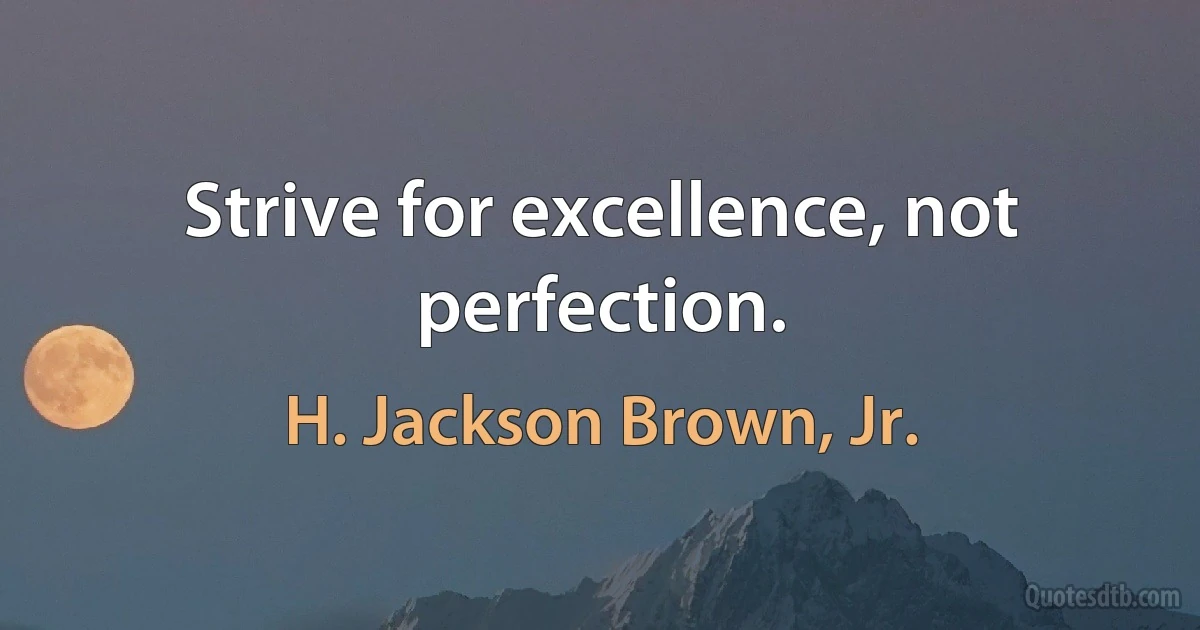 Strive for excellence, not perfection.

H. Jackson Brown, Jr.

Quotesdtb.com